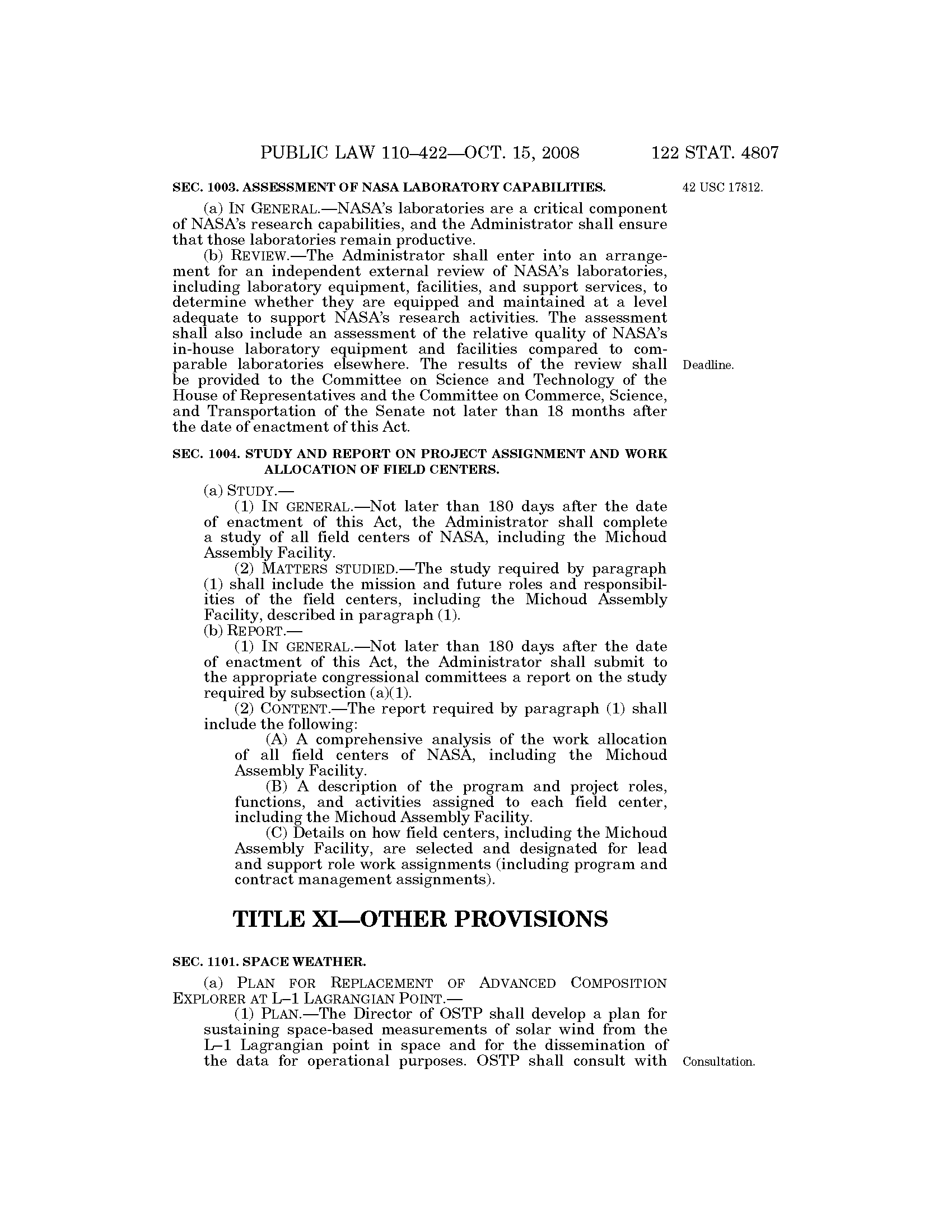 PUBLIC LAW 110–422—OCT. 15, 2008 122 STAT. 4807

SEC. 1003. ASSESSMENT OF NASA LABORATORY CAPABILITIES.

42 USC 17812.

(a) IN GENERAL.—NASA's laboratories are a critical component of NASA's research capabilities, and the Administrator shall ensure that those laboratories remain productive.

(b) REVIEW.—The Administrator shall enter into an arrangement for an independent external review of NASA's laboratories, including laboratory equipment, facilities, and support services, to determine whether they are equipped and maintained at a level adequate to support NASA's research activities. The assessment shall also include an assessment of the relative quality of NASA's in-house laboratory equipment and facilities compared to comparable laboratories elsewhere. The results of the review shall be provided to the Committee on Science and Technology of the House of Representatives and the Committee on Commerce, Science, and Transportation of the Senate not later than 18 months after the date of enactment of this Act.

Deadline.

SEC. 1004. STUDY AND REPORT ON PROJECT ASSIGNMENT AND WORK ALLOCATION OF FIELD CENTERS.

(a) STUDY.—

(1) IN GENERAL.—Not later than 180 days after the date of enactment of this Act, the Administrator shall complete a study of all field centers of NASA, including the Michoud Assembly Facility.

(2) MATTERS STUDIED.—The study required by paragraph (1) shall include the mission and future roles and responsibilities of the field centers, including the Michoud Assembly Facility, described in paragraph (1).

(b) REPORT.—

(1) IN GENERAL.—Not later than 180 days after the date of enactment of this Act, the Administrator shall submit to the appropriate congressional committees a report on the study required by subsection (a)(1).

(2) CONTENT.—The report required by paragraph (1) shall include the following:

(A) A comprehensive analysis of the work allocation of all field centers of NASA, including the Michoud Assembly Facility.

(B) A description of the program and project roles, functions, and activities assigned to each field center, including the Michoud Assembly Facility.

(C) Details on how field centers, including the Michoud Assembly Facility, are selected and designated for lead and support role work assignments (including program and contract management assignments).

TITLE XI—OTHER PROVISIONS

SEC. 1101. SPACE WEATHER.

(a) PLAN FOR REPLACEMENT OF ADVANCED COMPOSITION EXPLORER AT L–1 LAGRANGIAN POINT.—

(1) PLAN.—The Director of OSTP shall develop a plan for sustaining space-based measurements of solar wind from the L–1 Lagrangian point in space and for the dissemination of the data for operational purposes. OSTP shall consult with

Consultation.